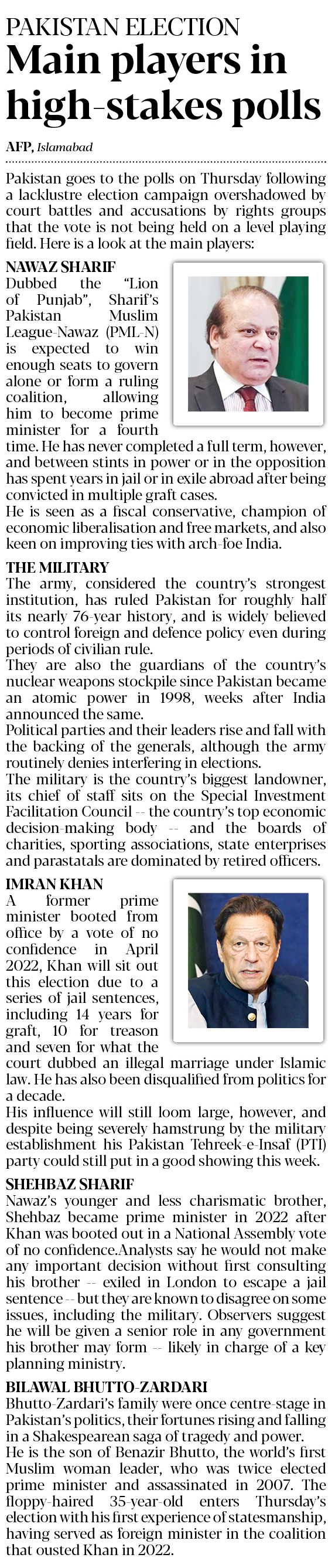 PAKISTAN ELECTION

Main players in high-stakes polls

AFP, Islamabad

Pakistan goes to the polls on Thursday following a lacklustre election campaign overshadowed by court battles and accusations by rights groups that the vote is not being held on a level playing field. Here is a look at the main players:

NAWAZ SHARIF

Dubbed the "Lion of Punjab", Sharif's Pakistan Muslim League-Nawaz (PML-N) is expected to win enough seats to govern alone or form a ruling coalition, allowing him to become prime minister for a fourth time. He has never completed a full term, however, and between stints in power or in the opposition has spent years in jail or in exile abroad after being convicted in multiple graft cases.

He is seen as a fiscal conservative, champion of economic liberalisation and free markets, and also keen on improving ties with arch-foe India.

THE MILITARY

The army, considered the country's strongest institution, has ruled Pakistan for roughly half its nearly 76-year history, and is widely believed to control foreign and defence policy even during periods of civilian rule.

They are also the guardians of the country's nuclear weapons stockpile since Pakistan became an atomic power in 1998, weeks after India announced the same.

Political parties and their leaders rise and fall with the backing of the generals, although the army routinely denies interfering in elections.

The military is the country's biggest landowner, its chief of staff sits on the Special Investment Facilitation Council -- the country's top economic decision-making body -- and the boards of charities, sporting associations, state enterprises and parastatals are dominated by retired officers.

IMRAN KHAN

A former prime minister booted from office by a vote of no confidence in April 2022, Khan will sit out this election due to a series of jail sentences, including 14 years for graft, 10 for treason and seven for what the court dubbed an illegal marriage under Islamic law. He has also been disqualified from politics for a decade.

His influence will still loom large, however, and despite being severely hamstrung by the military establishment his Pakistan Tehreek-e-Insaf (PTI) party could still put in a good showing this week.

SHEHBAZ SHARIF

Nawaz's younger and less charismatic brother, Shehbaz became prime minister in 2022 after Khan was booted out in a National Assembly vote of no confidence.Analysts say he would not make any important decision without first consulting his brother -- exiled in London to escape a jail sentence -- but they are known to disagree on some issues, including the military. Observers suggest he will be given a senior role in any government his brother may form -- likely in charge of a key planning ministry.

BILAWAL BHUTTO-ZARDARI

Bhutto-Zardari's family were once centre-stage in Pakistan's politics, their fortunes rising and falling in a Shakespearean saga of tragedy and power.

He is the son of Benazir Bhutto, the world's first Muslim woman leader, who was twice elected prime minister and assassinated in 2007. The floppy-haired 35-year-old enters Thursday's election with his first experience of statesmanship, having served as foreign minister in the coalition that ousted Khan in 2022.